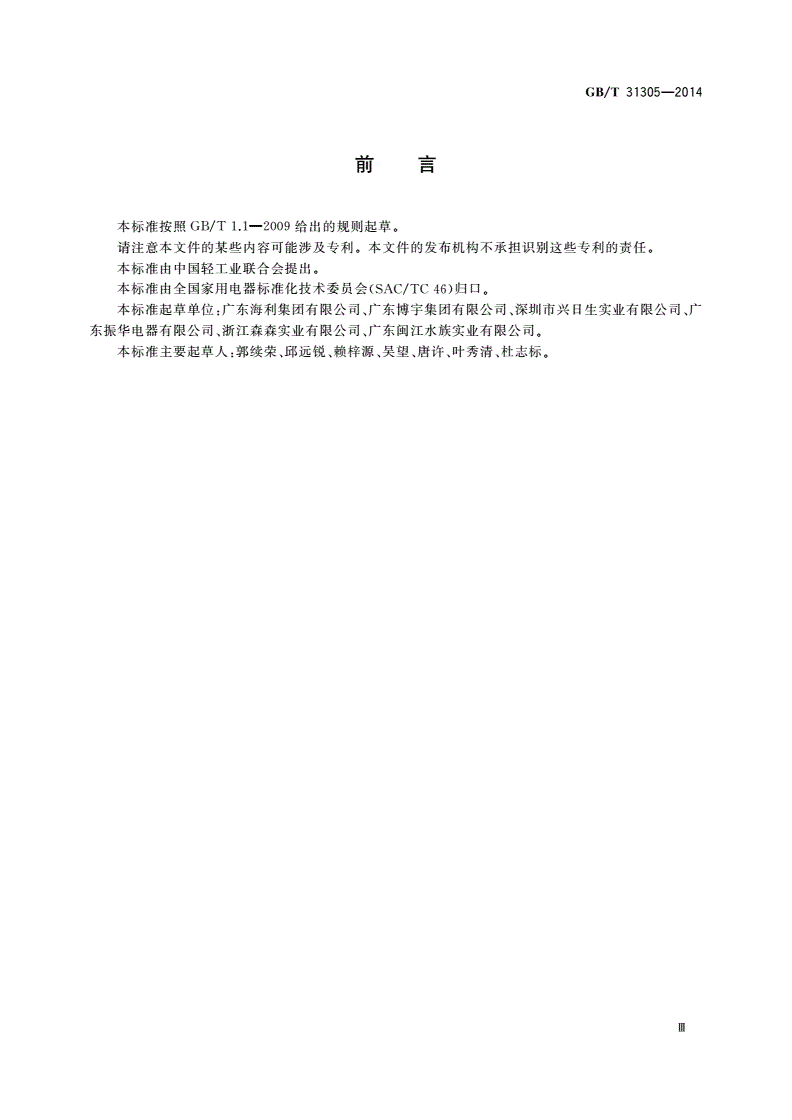 GB/T 31305—2014

前　言

本标准按照 GB/T 1.1—2009 给出的规则起草。

请注意本文件的某些内容可能涉及专利。本文件的发布机构不承担识别这些专利的责任。

本标准由中国轻工业联合会提出。

本标准由全国家用电器标准化技术委员会(SAC/TC 46)归口。

本标准起草单位:广东海利集团有限公司、广东博宇集团有限公司、深圳市兴日生实业有限公司、广东振华电器有限公司、浙江森森实业有限公司、广东闽江水族实业有限公司。

本标准主要起草人:郭续荣、邱远锐、赖梓源、吴望、唐许、叶秀清、杜志标。

Ⅲ